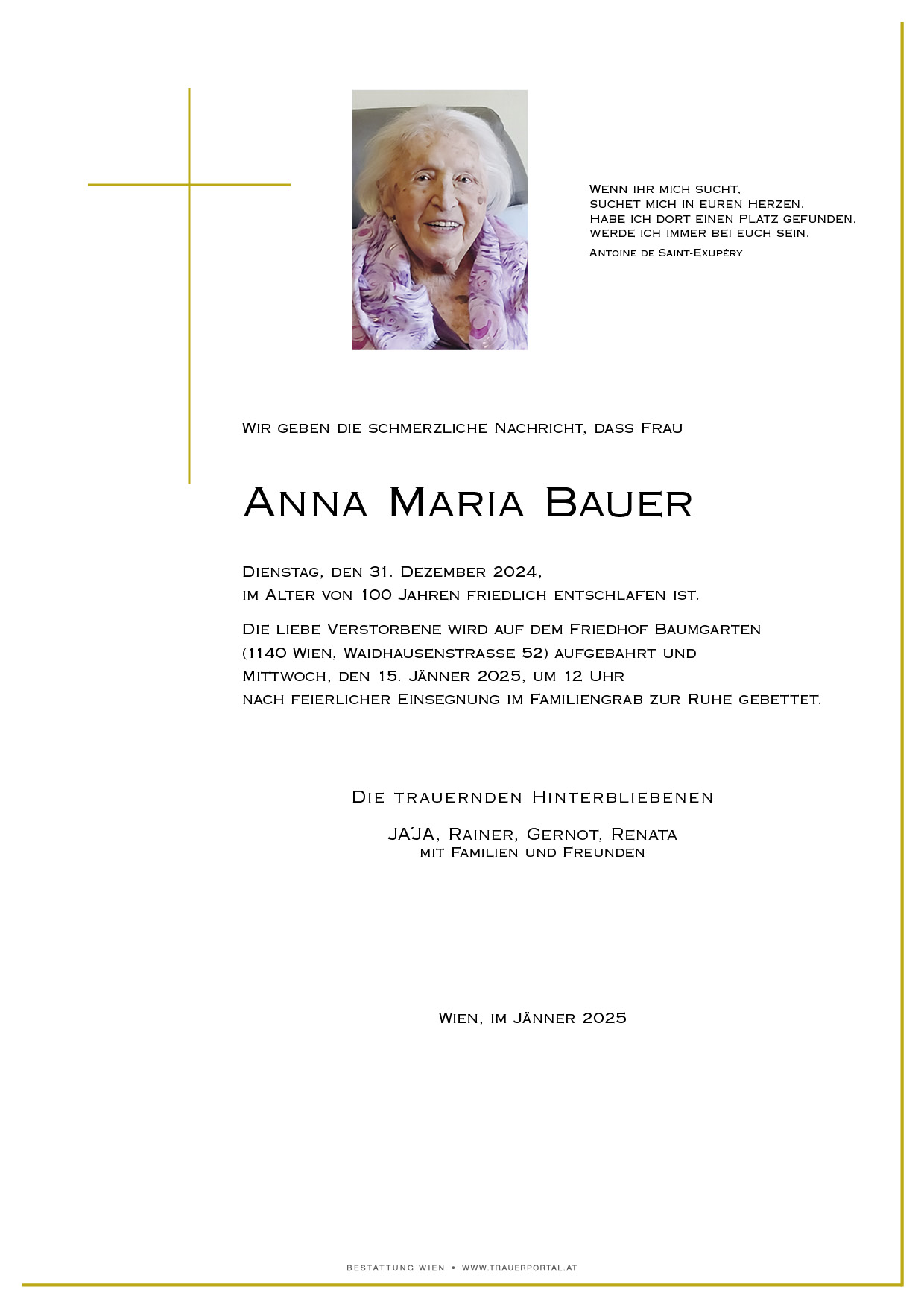 Wenn ihr mich sucht, suchet mich in euren Herzen. Habe ich dort einen Platz gefunden, werde ich immer bei euch sein.
Antoine de Saint-Exupéry

Wir geben die schmerzliche Nachricht, dass Frau

Anna Maria Bauer

Dienstag, den 31. Dezember 2024, im Alter von 100 Jahren friedlich entschlafen ist.

Die liebe Verstorbene wird auf dem Friedhof Baumgarten (1140 Wien, Waidhausenstrasse 52) aufgebahrt und Mittwoch, den 15. Jänner 2025, um 12 Uhr nach feierlicher Einsegnung im Familiengrab zur Ruhe gebettet.

Die trauernden Hinterbliebenen

JA´JA, Rainer, Gernot, Renata
mit Familien und Freunden

Wien, im Jänner 2025

BESTATTUNG WIEN • WWW.TRAUERPORTAL.AT